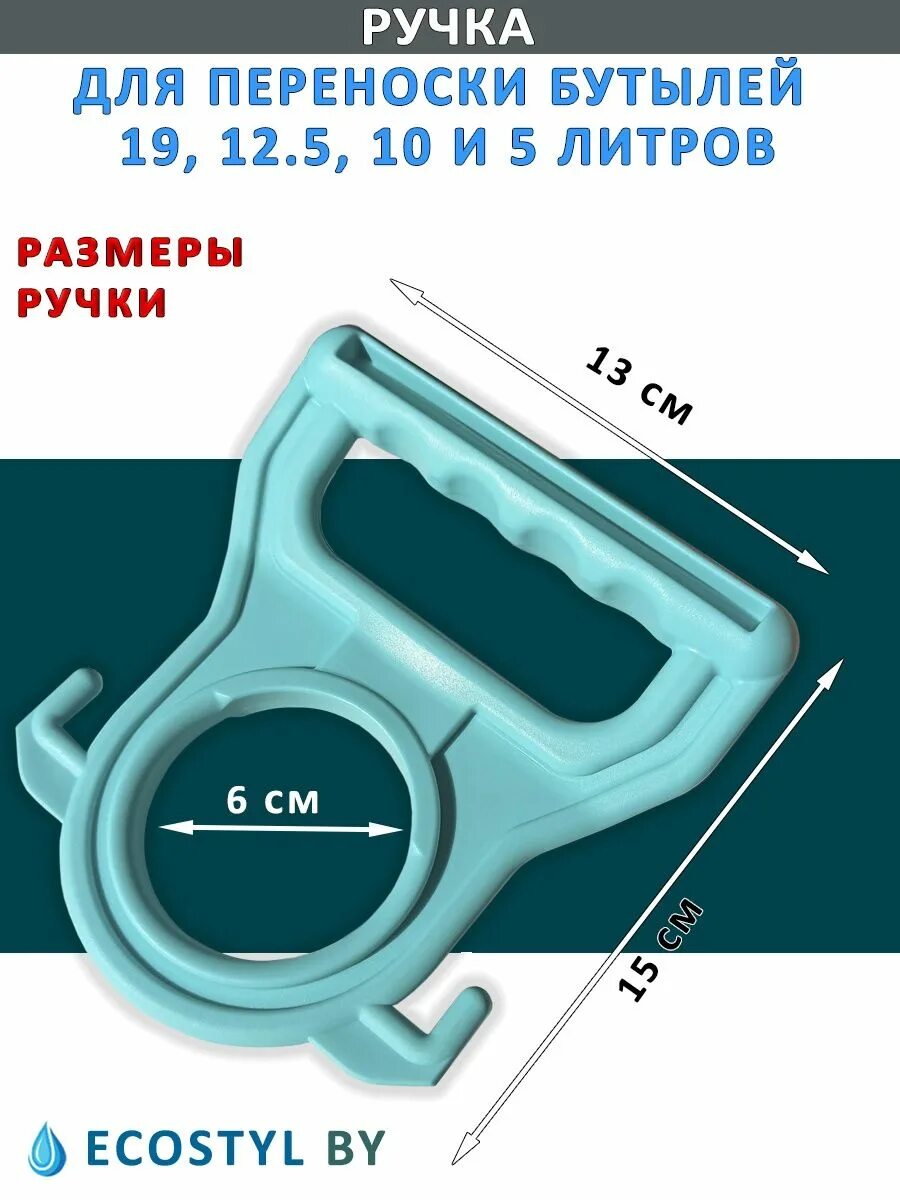 РУЧКА

ДЛЯ ПЕРЕНОСКИ БУТЫЛЕЙ 19, 12.5, 10 И 5 ЛИТРОВ

РАЗМЕРЫ РУЧКИ

13 см

6 см

15 см

ECOSTYL BY